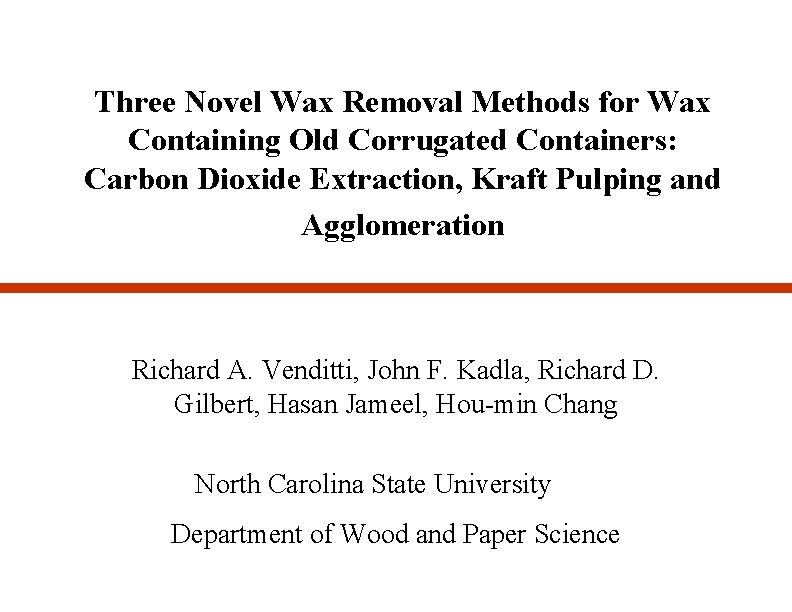 Three Novel Wax Removal Methods for Wax Containing Old Corrugated Containers: Carbon Dioxide Extraction, Kraft Pulping and Agglomeration

Richard A. Venditti, John F. Kadla, Richard D. Gilbert, Hasan Jameel, Hou-min Chang

North Carolina State University

Department of Wood and Paper Science